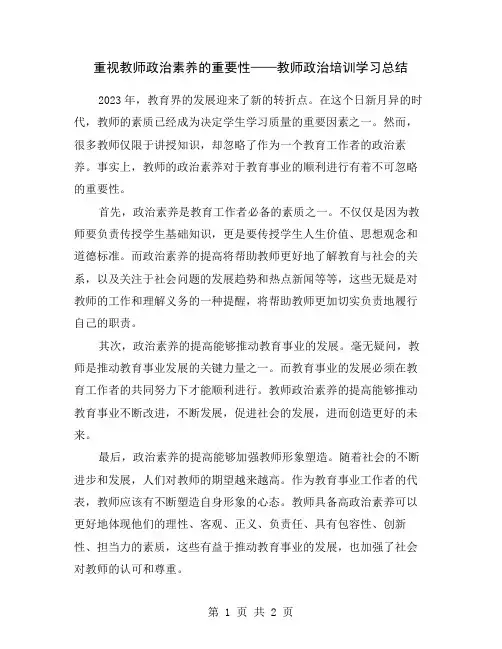 重视教师政治素养的重要性——教师政治培训学习总结

2023年，教育界的发展迎来了新的转折点。在这个日新月异的时代，教师的素质已经成为决定学生学习质量的重要因素之一。然而，很多教师仅限于讲授知识，却忽略了作为一个教育工作者的政治素养。事实上，教师的政治素养对于教育事业的顺利进行有着不可忽略的重要性。

首先，政治素养是教育工作者必备的素质之一。不仅仅是因为教师要负责传授学生基础知识，更是要传授学生人生价值、思想观念和道德标准。而政治素养的提高将帮助教师更好地了解教育与社会的关系，以及关注于社会问题的发展趋势和热点新闻等等，这些无疑是对教师的工作和理解义务的一种提醒，将帮助教师更加切实负责地履行自己的职责。

其次，政治素养的提高能够推动教育事业的发展。毫无疑问，教师是推动教育事业发展的关键力量之一。而教育事业的发展必须在教育工作者的共同努力下才能顺利进行。教师政治素养的提高能够推动教育事业不断改进，不断发展，促进社会的发展，进而创造更好的未来。

最后，政治素养的提高能够加强教师形象塑造。随着社会的不断进步和发展，人们对教师的期望越来越高。作为教育事业工作者的代表，教师应该有不断塑造自身形象的心态。教师具备高政治素养可以更好地体现他们的理性、客观、正义、负责任、具有包容性、创新性、担当力的素质，这些有益于推动教育事业的发展，也加强了社会对教师的认可和尊重。

第 1 页 共 2 页